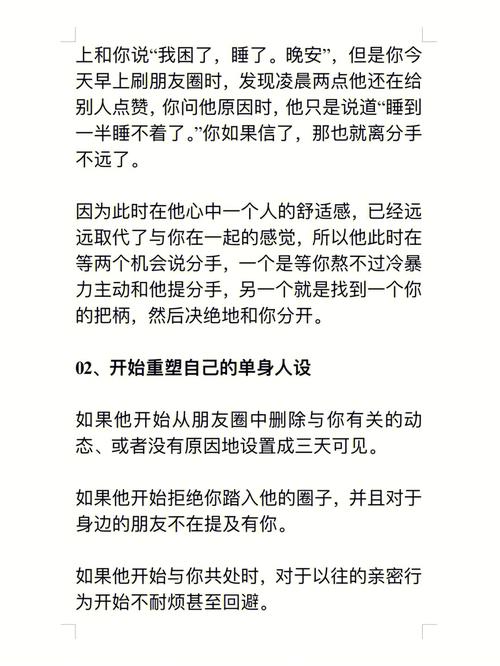 上和你说“我困了，睡了。晚安”，但是你今天早上刷朋友圈时，发现凌晨两点他还在给别人点赞，你问他原因时，他只是说道“睡到一半睡不着了。”你如果信了，那也就离分手不远了。

因为此时在他心中一个人的舒适感，已经远远取代了与你在一起的感觉，所以他此时在等两个机会说分手，一个是等你熬不过冷暴力主动和他提分手，另一个就是找到一个你的把柄，然后决绝地和你分开。

02、开始重塑自己的单身人设

如果他开始从朋友圈中删除与你有关的动态、或者没有原因地设置成三天可见。

如果他开始拒绝你踏入他的圈子，并且对于身边的朋友不在提及有你。

如果他开始与你共处时，对于以往的亲密行为开始不耐烦甚至回避。